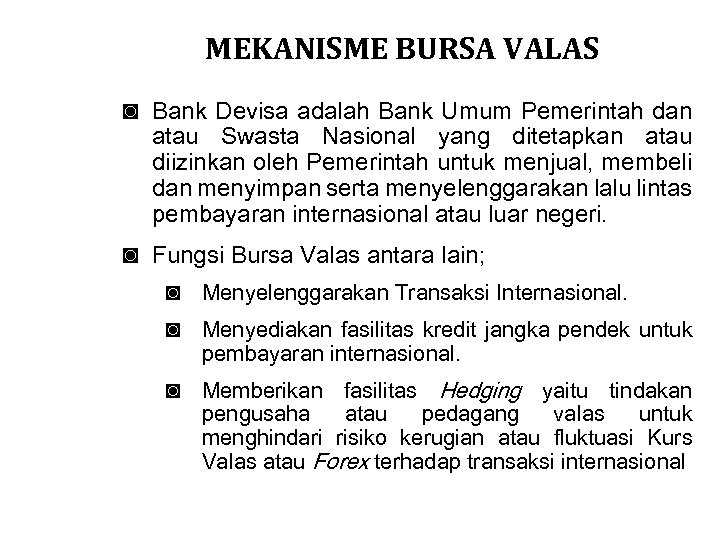 MEKANISME BURSA VALAS

◙ Bank Devisa adalah Bank Umum Pemerintah dan atau Swasta Nasional yang ditetapkan atau diizinkan oleh Pemerintah untuk menjual, membeli dan menyimpan serta menyelenggarakan lalu lintas pembayaran internasional atau luar negeri.

◙ Fungsi Bursa Valas antara lain;

◙ Menyelenggarakan Transaksi Internasional.

◙ Menyediakan fasilitas kredit jangka pendek untuk pembayaran internasional.

◙ Memberikan fasilitas Hedging yaitu tindakan pengusaha atau pedagang valas untuk menghindari risiko kerugian atau fluktuasi Kurs Valas atau Forex terhadap transaksi internasional